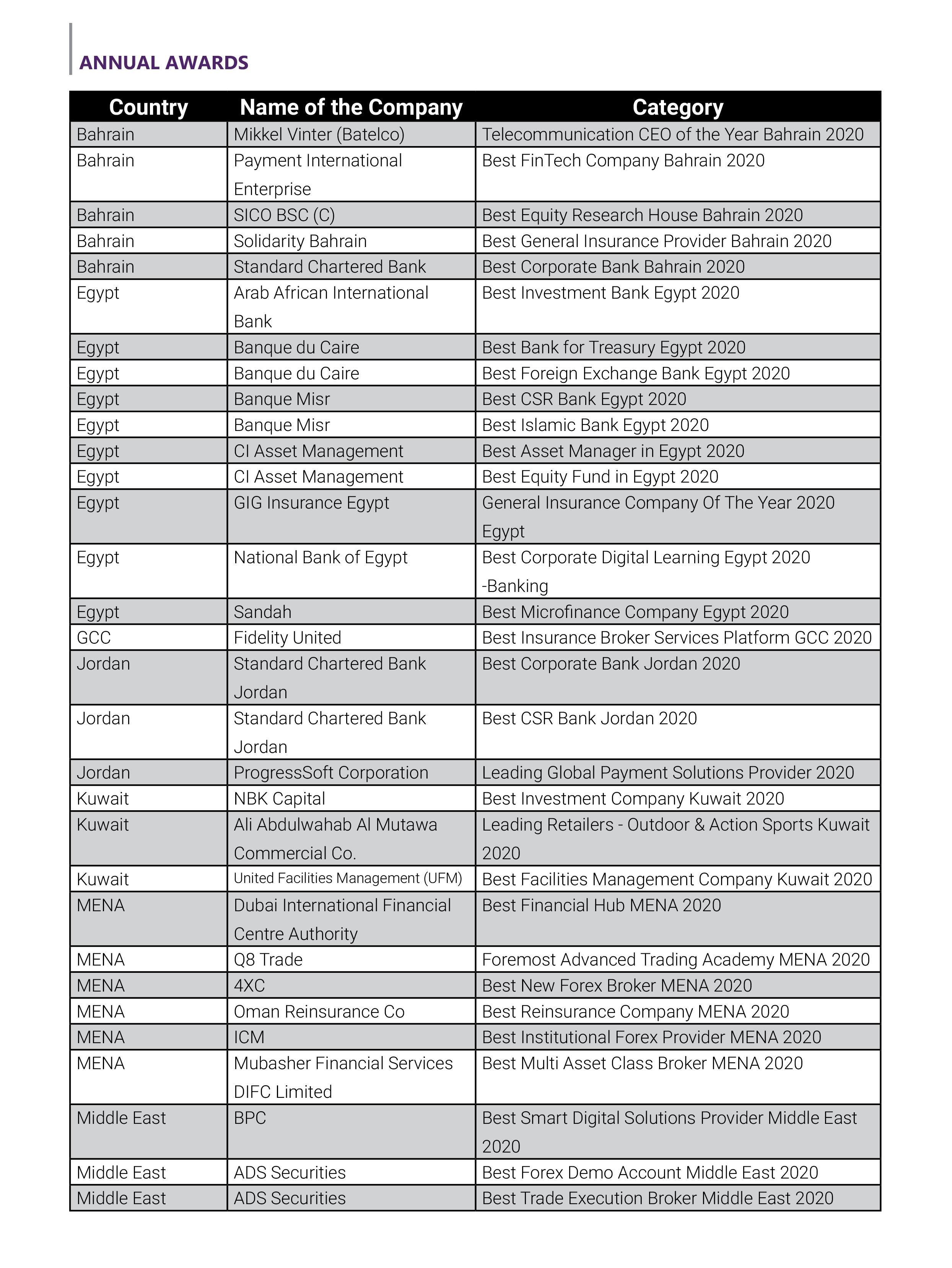 ANNUAL AWARDS

| Country | Name of the Company | Category |
|---|---|---|
| Bahrain | Mikkel Vinter (Batelco) | Telecommunication CEO of the Year Bahrain 2020 |
| Bahrain | Payment International Enterprise | Best FinTech Company Bahrain 2020 |
| Bahrain | SICO BSC (C) | Best Equity Research House Bahrain 2020 |
| Bahrain | Solidarity Bahrain | Best General Insurance Provider Bahrain 2020 |
| Bahrain | Standard Chartered Bank | Best Corporate Bank Bahrain 2020 |
| Egypt | Arab African International Bank | Best Investment Bank Egypt 2020 |
| Egypt | Banque du Caire | Best Bank for Treasury Egypt 2020 |
| Egypt | Banque du Caire | Best Foreign Exchange Bank Egypt 2020 |
| Egypt | Banque Misr | Best CSR Bank Egypt 2020 |
| Egypt | Banque Misr | Best Islamic Bank Egypt 2020 |
| Egypt | CI Asset Management | Best Asset Manager in Egypt 2020 |
| Egypt | CI Asset Management | Best Equity Fund in Egypt 2020 |
| Egypt | GIG Insurance Egypt | General Insurance Company Of The Year 2020 Egypt |
| Egypt | National Bank of Egypt | Best Corporate Digital Learning Egypt 2020 -Banking |
| Egypt | Sandah | Best Microfinance Company Egypt 2020 |
| GCC | Fidelity United | Best Insurance Broker Services Platform GCC 2020 |
| Jordan | Standard Chartered Bank Jordan | Best Corporate Bank Jordan 2020 |
| Jordan | Standard Chartered Bank Jordan | Best CSR Bank Jordan 2020 |
| Jordan | ProgressSoft Corporation | Leading Global Payment Solutions Provider 2020 |
| Kuwait | NBK Capital | Best Investment Company Kuwait 2020 |
| Kuwait | Ali Abdulwahab Al Mutawa Commercial Co. | Leading Retailers - Outdoor & Action Sports Kuwait 2020 |
| Kuwait | United Facilities Management (UFM) | Best Facilities Management Company Kuwait 2020 |
| MENA | Dubai International Financial Centre Authority | Best Financial Hub MENA 2020 |
| MENA | Q8 Trade | Foremost Advanced Trading Academy MENA 2020 |
| MENA | 4XC | Best New Forex Broker MENA 2020 |
| MENA | Oman Reinsurance Co | Best Reinsurance Company MENA 2020 |
| MENA | ICM | Best Institutional Forex Provider MENA 2020 |
| MENA | Mubasher Financial Services DIFC Limited | Best Multi Asset Class Broker MENA 2020 |
| Middle East | BPC | Best Smart Digital Solutions Provider Middle East 2020 |
| Middle East | ADS Securities | Best Forex Demo Account Middle East 2020 |
| Middle East | ADS Securities | Best Trade Execution Broker Middle East 2020 |